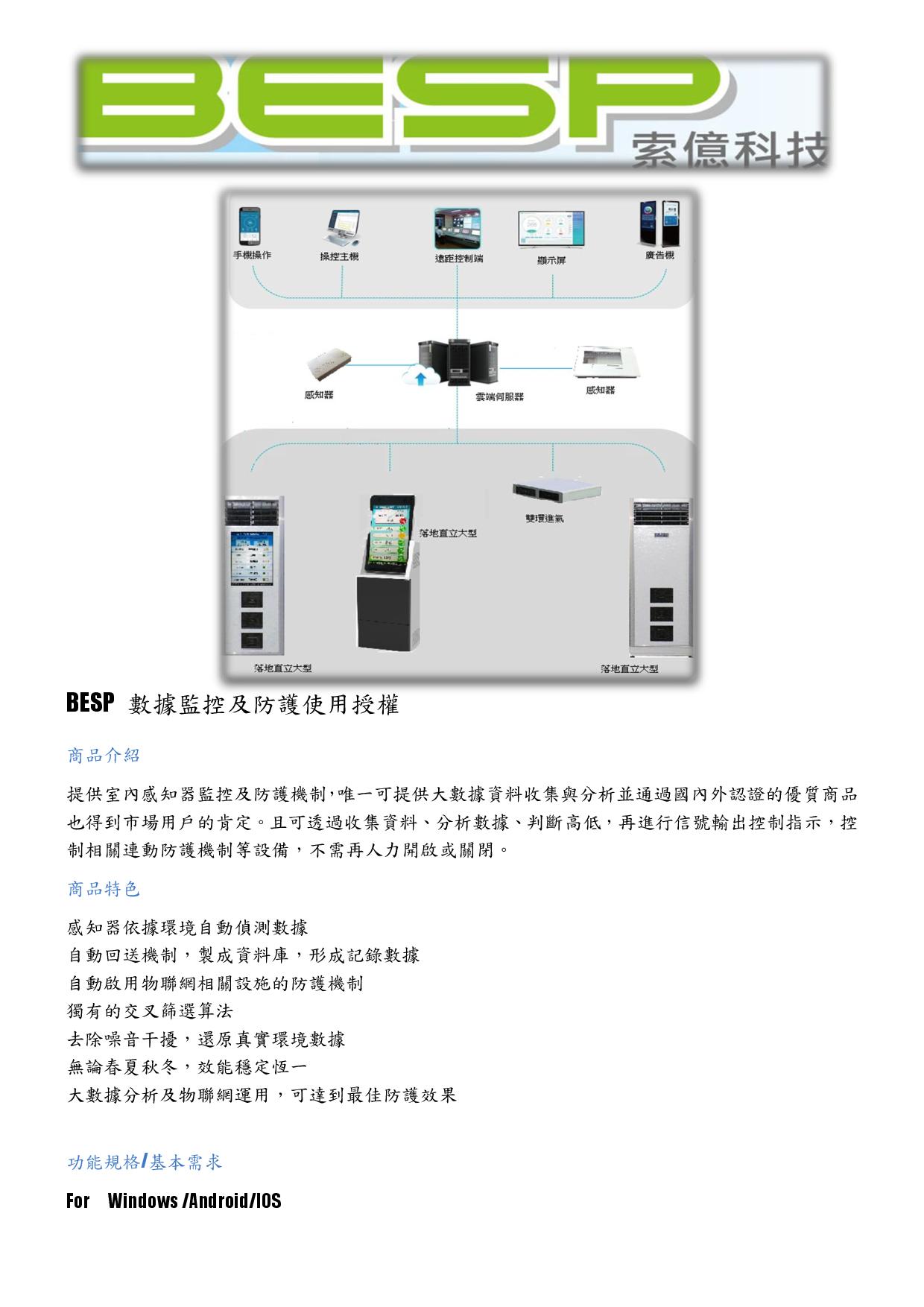 BESP
索億科技

手機操作
操控主機
遠距控制端
顯示屏
廣告機
感知器
雲端伺服器
感知器
雙環進氣
落地直立大型
落地直立大型
落地直立大型

BESP 數據監控及防護使用授權

商品介紹

提供室內感知器監控及防護機制,唯一可提供大數據資料收集與分析並通過國內外認證的優質商品也得到市場用戶的肯定。且可透過收集資料、分析數據、判斷高低，再進行信號輸出控制指示，控制相關連動防護機制等設備，不需再人力開啟或關閉。

商品特色

感知器依據環境自動偵測數據
自動回送機制，製成資料庫，形成記錄數據
自動啟用物聯網相關設施的防護機制
獨有的交叉篩選算法
去除噪音干擾，還原真實環境數據
無論春夏秋冬，效能穩定恆一
大數據分析及物聯網運用，可達到最佳防護效果

功能規格/基本需求

For Windows /Android/IOS